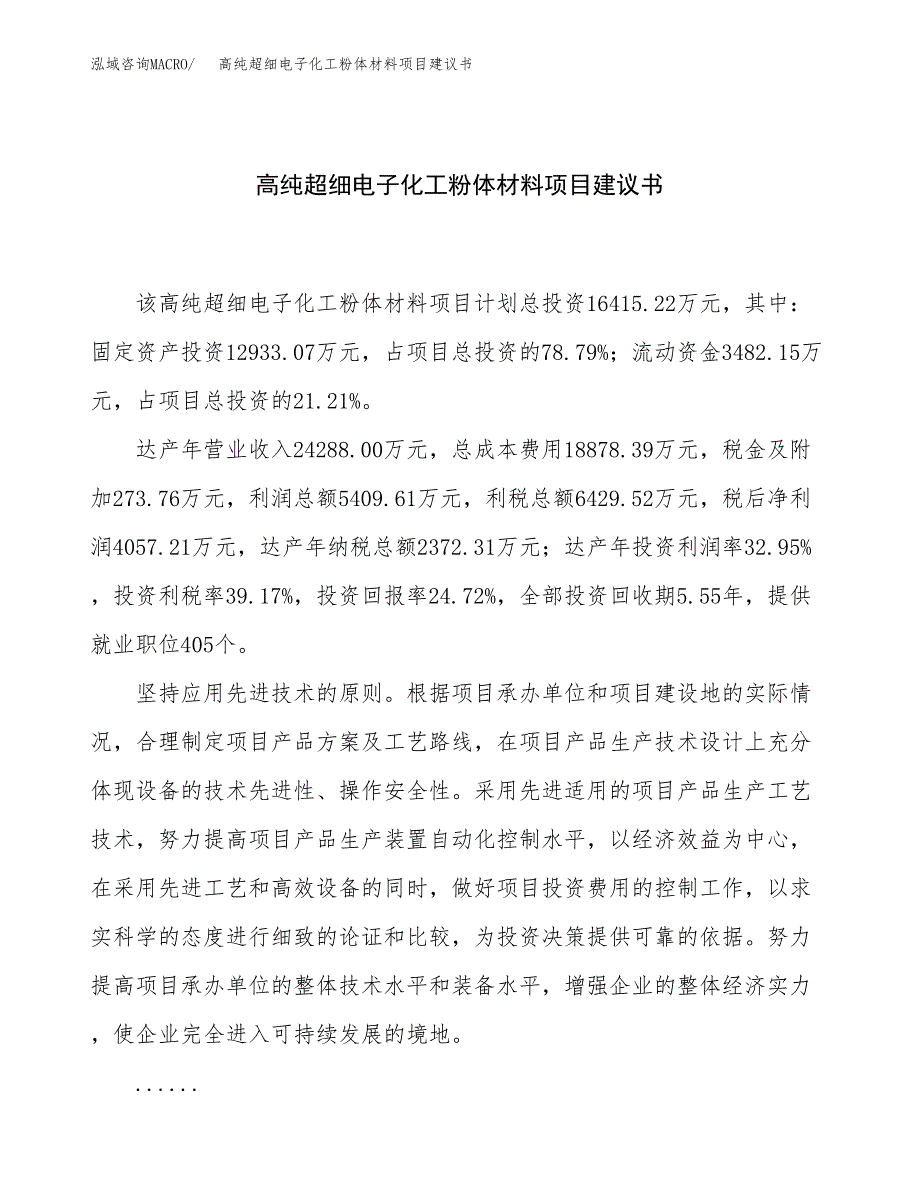 泓域咨询MACRO/　高纯超细电子化工粉体材料项目建议书

高纯超细电子化工粉体材料项目建议书

该高纯超细电子化工粉体材料项目计划总投资16415.22万元，其中：固定资产投资12933.07万元，占项目总投资的78.79%；流动资金3482.15万元，占项目总投资的21.21%。

达产年营业收入24288.00万元，总成本费用18878.39万元，税金及附加273.76万元，利润总额5409.61万元，利税总额6429.52万元，税后净利润4057.21万元，达产年纳税总额2372.31万元；达产年投资利润率32.95%，投资利税率39.17%，投资回报率24.72%，全部投资回收期5.55年，提供就业职位405个。

坚持应用先进技术的原则。根据项目承办单位和项目建设地的实际情况，合理制定项目产品方案及工艺路线，在项目产品生产技术设计上充分体现设备的技术先进性、操作安全性。采用先进适用的项目产品生产工艺技术，努力提高项目产品生产装置自动化控制水平，以经济效益为中心，在采用先进工艺和高效设备的同时，做好项目投资费用的控制工作，以求实科学的态度进行细致的论证和比较，为投资决策提供可靠的依据。努力提高项目承办单位的整体技术水平和装备水平，增强企业的整体经济实力，使企业完全进入可持续发展的境地。

......